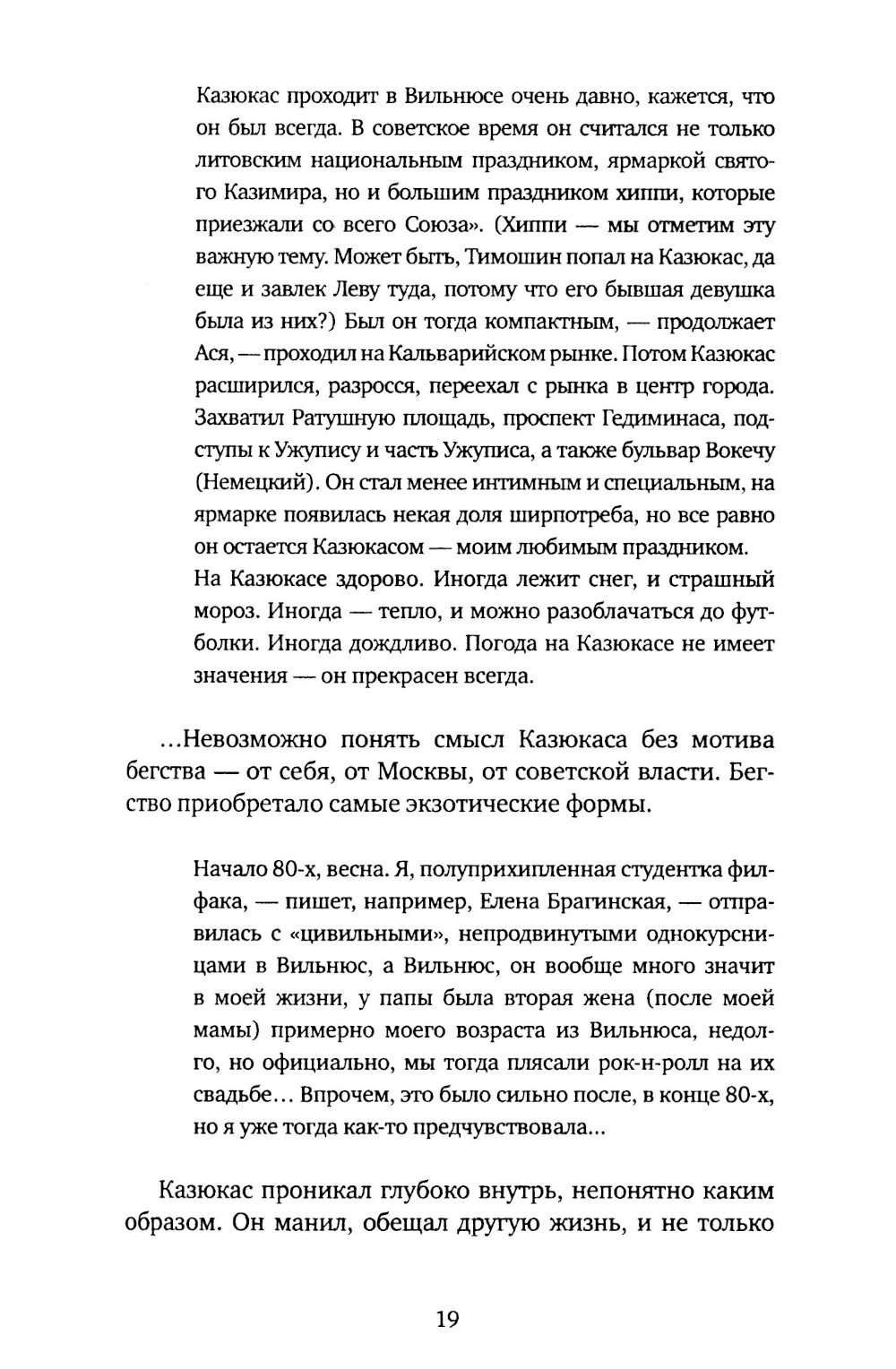 Казюкас проходит в Вильнюсе очень давно, кажется, что он был всегда. В советское время он считался не только литовским национальным праздником, ярмаркой святого Казимира, но и большим праздником хиппи, которые приезжали со всего Союза». (Хиппи — мы отметим эту важную тему. Может быть, Тимошин попал на Казюкас, да еще и завлек Леву туда, потому что его бывшая девушка была из них?) Был он тогда компактным, — продолжает Ася, — проходил на Кальварийском рынке. Потом Казюкас расширился, разросся, переехал с рынка в центр города. Захватил Ратушную площадь, проспект Гедиминаса, подступы к Ужупису и часть Ужуписа, а также бульвар Вокечу (Немецкий). Он стал менее интимным и специальным, на ярмарке появилась некая доля ширпотреба, но все равно он остается Казюкасом — моим любимым праздником. На Казюкасе здорово. Иногда лежит снег, и страшный мороз. Иногда — тепло, и можно разоблачаться до футболки. Иногда дождливо. Погода на Казюкасе не имеет значения — он прекрасен всегда.

...Невозможно понять смысл Казюкаса без мотива бегства — от себя, от Москвы, от советской власти. Бегство приобретало самые экзотические формы.

Начало 80-х, весна. Я, полуприхипленная студентка филфака, — пишет, например, Елена Брагинская, — отправилась с «цивильными», непродвинутыми однокурсницами в Вильнюс, а Вильнюс, он вообще много значит в моей жизни, у папы была вторая жена (после моей мамы) примерно моего возраста из Вильнюса, недолго, но официально, мы тогда плясали рок-н-ролл на их свадьбе... Впрочем, это было сильно после, в конце 80-х, но я уже тогда как-то предчувствовала...

Казюкас проникал глубоко внутрь, непонятно каким образом. Он манил, обещал другую жизнь, и не только

19